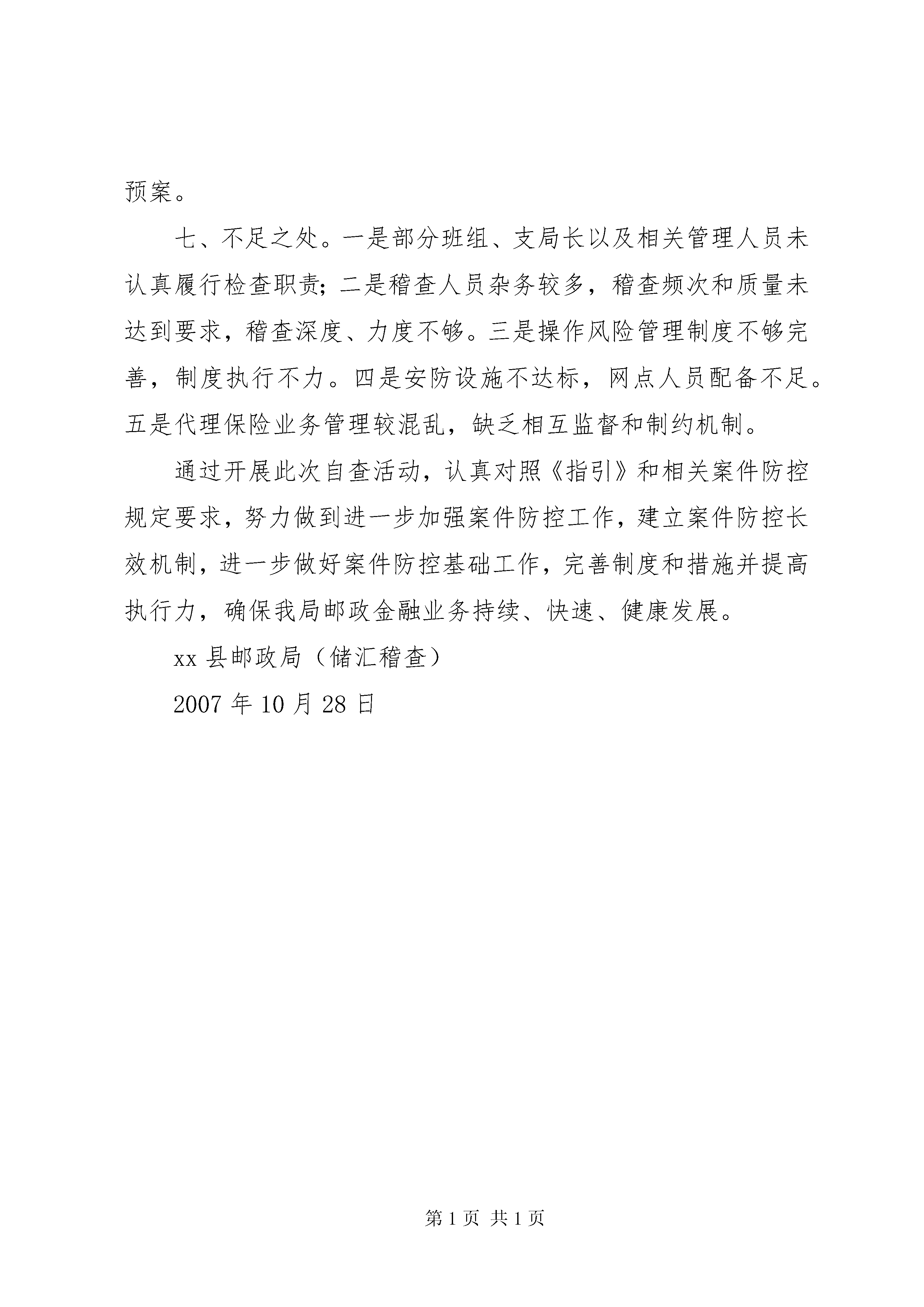 预案。

七、不足之处。一是部分班组、支局长以及相关管理人员未认真履行检查职责；二是稽查人员杂务较多，稽查频次和质量未达到要求，稽查深度、力度不够。三是操作风险管理制度不够完善，制度执行不力。四是安防设施不达标，网点人员配备不足。五是代理保险业务管理较混乱，缺乏相互监督和制约机制。

通过开展此次自查活动，认真对照《指引》和相关案件防控规定要求，努力做到进一步加强案件防控工作，建立案件防控长效机制，进一步做好案件防控基础工作，完善制度和措施并提高执行力，确保我局邮政金融业务持续、快速、健康发展。

xx 县邮政局（储汇稽查）

2007 年 10 月 28 日

第 1 页 共 1 页